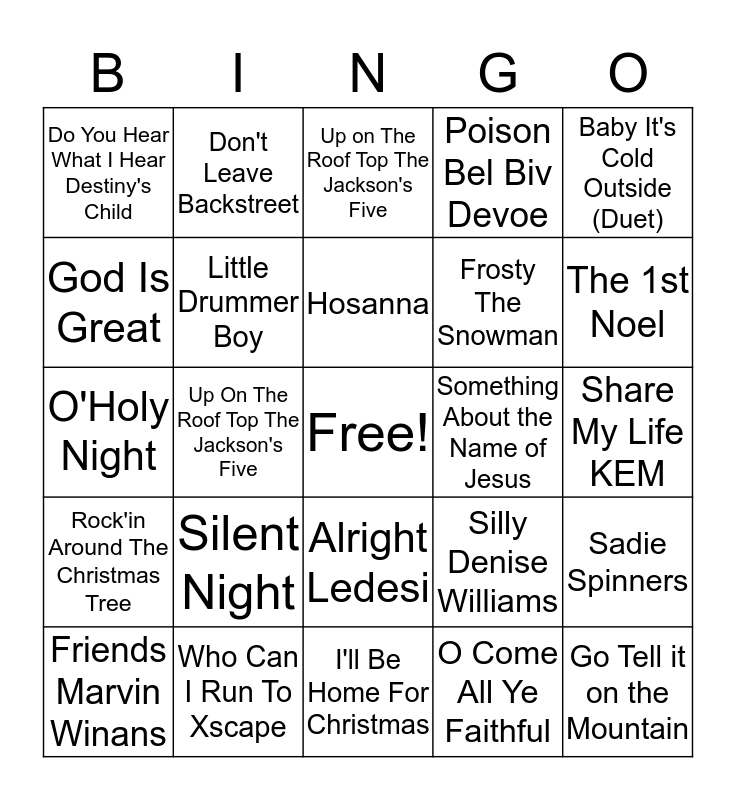 | B | I | N | G | O |
|---|---|---|---|---|
| Do You Hear What I Hear Destiny's Child | Don't Leave Backstreet | Up on The Roof Top The Jackson's Five | Poison Bel Biv Devoe | Baby It's Cold Outside (Duet) |
| God Is Great | Little Drummer Boy | Hosanna | Frosty The Snowman | The 1st Noel |
| O'Holy Night | Up On The Roof Top The Jackson's Five | Free! | Something About the Name of Jesus | Share My Life KEM |
| Rock'in Around The Christmas Tree | Silent Night | Alright Ledesi | Silly Denise Williams | Sadie Spinners |
| Friends Marvin Winans | Who Can I Run To Xscape | I'll Be Home For Christmas | O Come All Ye Faithful | Go Tell it on the Mountain |